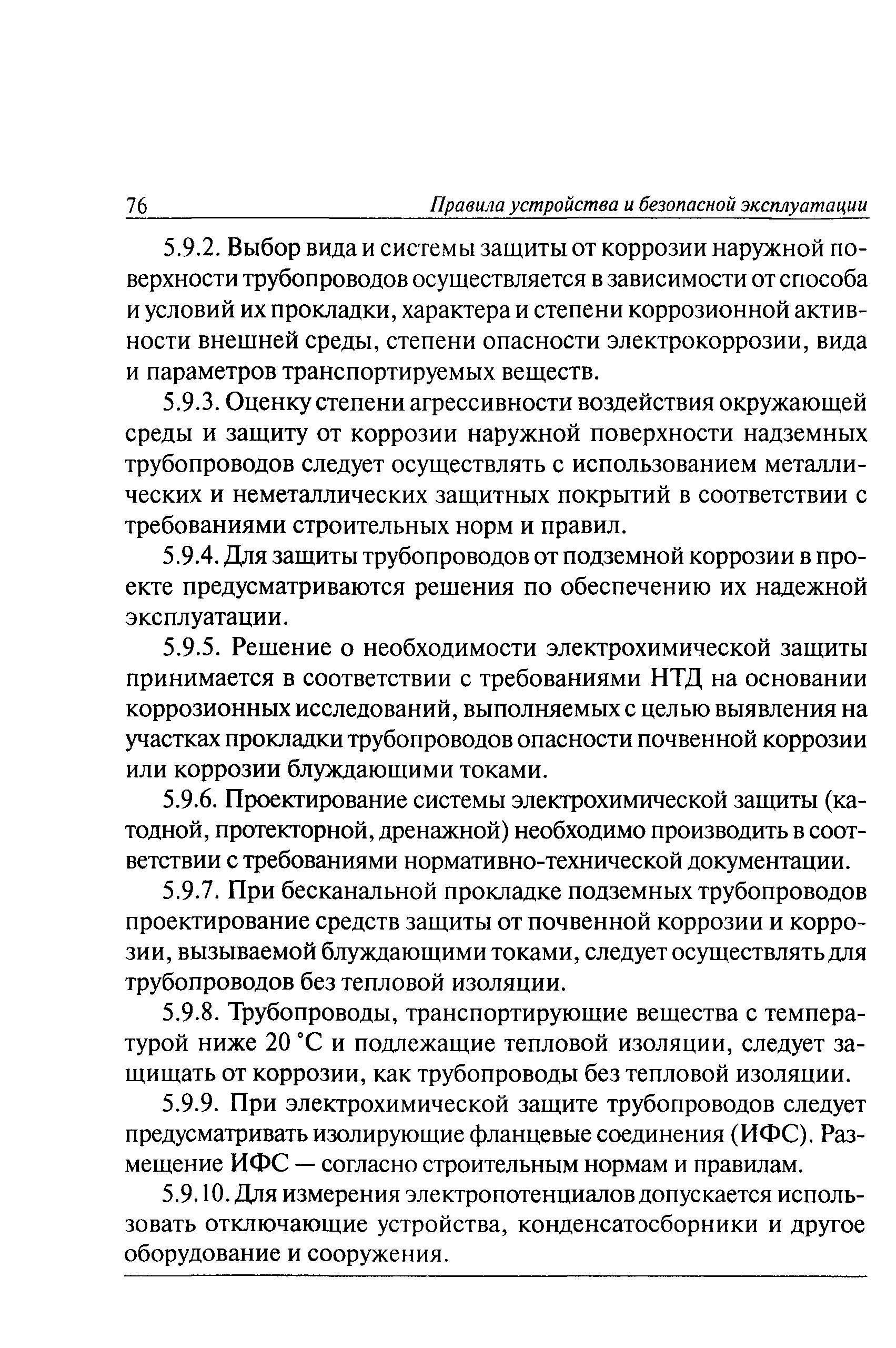 76 Правила устройства и безопасной эксплуатации

5.9.2. Выбор вида и системы защиты от коррозии наружной поверхности трубопроводов осуществляется в зависимости от способа и условий их прокладки, характера и степени коррозионной активности внешней среды, степени опасности электрокоррозии, вида и параметров транспортируемых веществ.

5.9.3. Оценку степени агрессивности воздействия окружающей среды и защиту от коррозии наружной поверхности надземных трубопроводов следует осуществлять с использованием металлических и неметаллических защитных покрытий в соответствии с требованиями строительных норм и правил.

5.9.4. Для защиты трубопроводов от подземной коррозии в проекте предусматриваются решения по обеспечению их надежной эксплуатации.

5.9.5. Решение о необходимости электрохимической защиты принимается в соответствии с требованиями НТД на основании коррозионных исследований, выполняемых с целью выявления на участках прокладки трубопроводов опасности почвенной коррозии или коррозии блуждающими токами.

5.9.6. Проектирование системы электрохимической защиты (катодной, протекторной, дренажной) необходимо производить в соответствии с требованиями нормативно-технической документации.

5.9.7. При бесканальной прокладке подземных трубопроводов проектирование средств защиты от почвенной коррозии и коррозии, вызываемой блуждающими токами, следует осуществлять для трубопроводов без тепловой изоляции.

5.9.8. Трубопроводы, транспортирующие вещества с температурой ниже 20 °С и подлежащие тепловой изоляции, следует защищать от коррозии, как трубопроводы без тепловой изоляции.

5.9.9. При электрохимической защите трубопроводов следует предусматривать изолирующие фланцевые соединения (ИФС). Размещение ИФС — согласно строительным нормам и правилам.

5.9.10. Для измерения электропотенциалов допускается использовать отключающие устройства, конденсатосборники и другое оборудование и сооружения.